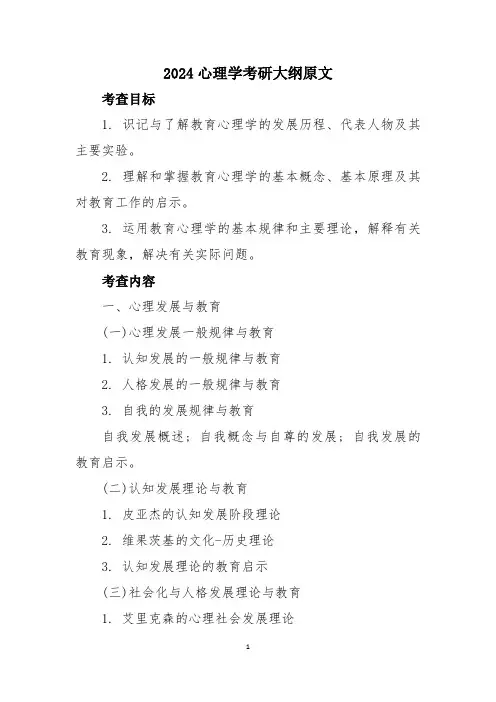 2024 心理学考研大纲原文

考查目标

1. 识记与了解教育心理学的发展历程、代表人物及其主要实验。

2. 理解和掌握教育心理学的基本概念、基本原理及其对教育工作的启示。

3. 运用教育心理学的基本规律和主要理论，解释有关教育现象，解决有关实际问题。

考查内容

一、心理发展与教育

(一)心理发展一般规律与教育

1. 认知发展的一般规律与教育

2. 人格发展的一般规律与教育

3. 自我的发展规律与教育

自我发展概述；自我概念与自尊的发展；自我发展的教育启示。

(二)认知发展理论与教育

1. 皮亚杰的认知发展阶段理论

2. 维果茨基的文化-历史理论

3. 认知发展理论的教育启示

(三)社会化与人格发展理论与教育

1. 艾里克森的心理社会发展理论

1